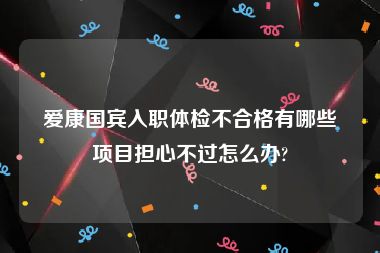 爱康国宾入职体检不合格有哪些项目担心不过怎么办?